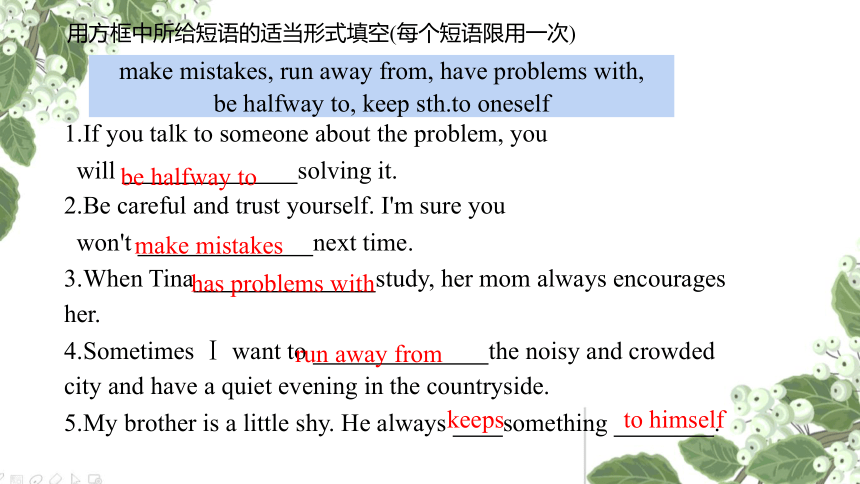 用方框中所给短语的适当形式填空(每个短语限用一次)

make mistakes, run away from, have problems with, be halfway to, keep sth.to oneself

1.If you talk to someone about the problem, you will be halfway to solving it.

2.Be careful and trust yourself. I'm sure you won't make mistakes next time.

3.When Tina has problems with study, her mom always encourages her.

4.Sometimes I want to run away from the noisy and crowded city and have a quiet evening in the countryside.

5.My brother is a little shy. He always keeps something to himself.